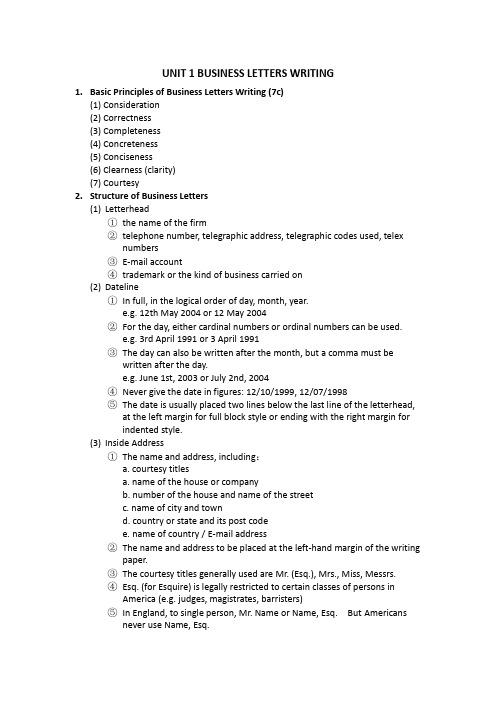 UNIT 1 BUSINESS LETTERS WRITING

1. Basic Principles of Business Letters Writing (7c)
(1) Consideration
(2) Correctness
(3) Completeness
(4) Concreteness
(5) Conciseness
(6) Clearness (clarity)
(7) Courtesy

2. Structure of Business Letters
(1) Letterhead
① the name of the firm
② telephone number, telegraphic address, telegraphic codes used, telex numbers
③ E-mail account
④ trademark or the kind of business carried on
(2) Dateline
① In full, in the logical order of day, month, year.
e.g. 12th May 2004 or 12 May 2004
② For the day, either cardinal numbers or ordinal numbers can be used.
e.g. 3rd April 1991 or 3 April 1991
③ The day can also be written after the month, but a comma must be written after the day.
e.g. June 1st, 2003 or July 2nd, 2004
④ Never give the date in figures: 12/10/1999, 12/07/1998
⑤ The date is usually placed two lines below the last line of the letterhead, at the left margin for full block style or ending with the right margin for indented style.
(3) Inside Address
① The name and address, including：
a. courtesy titles
a. name of the house or company
b. number of the house and name of the street
c. name of city and town
d. country or state and its post code
e. name of country / E-mail address
② The name and address to be placed at the left-hand margin of the writing paper.
③ The courtesy titles generally used are Mr. (Esq.), Mrs., Miss, Messrs.
④ Esq. (for Esquire) is legally restricted to certain classes of persons in America (e.g. judges, magistrates, barristers)
⑤ In England, to single person, Mr. Name or Name, Esq. But Americans never use Name, Esq.